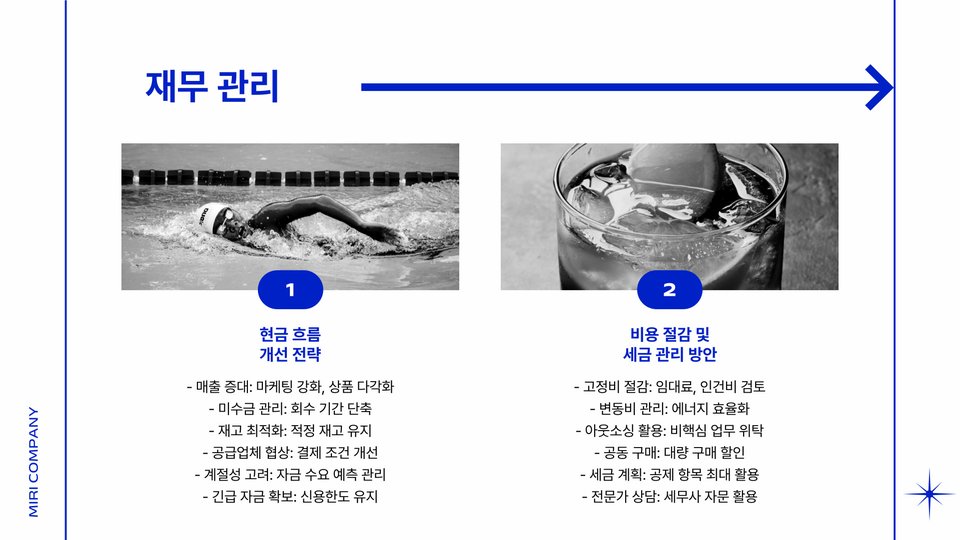 재무 관리

1

현금 흐름 개선 전략

- 매출 증대: 마케팅 강화, 상품 다각화
- 미수금 관리: 회수 기간 단축
- 재고 최적화: 적정 재고 유지
- 공급업체 협상: 결제 조건 개선
- 계절성 고려: 자금 수요 예측 관리
- 긴급 자금 확보: 신용한도 유지

2

비용 절감 및 세금 관리 방안

- 고정비 절감: 임대료, 인건비 검토
- 변동비 관리: 에너지 효율화
- 아웃소싱 활용: 비핵심 업무 위탁
- 공동 구매: 대량 구매 할인
- 세금 계획: 공제 항목 최대 활용
- 전문가 상담: 세무사 자문 활용

MIRI COMPANY